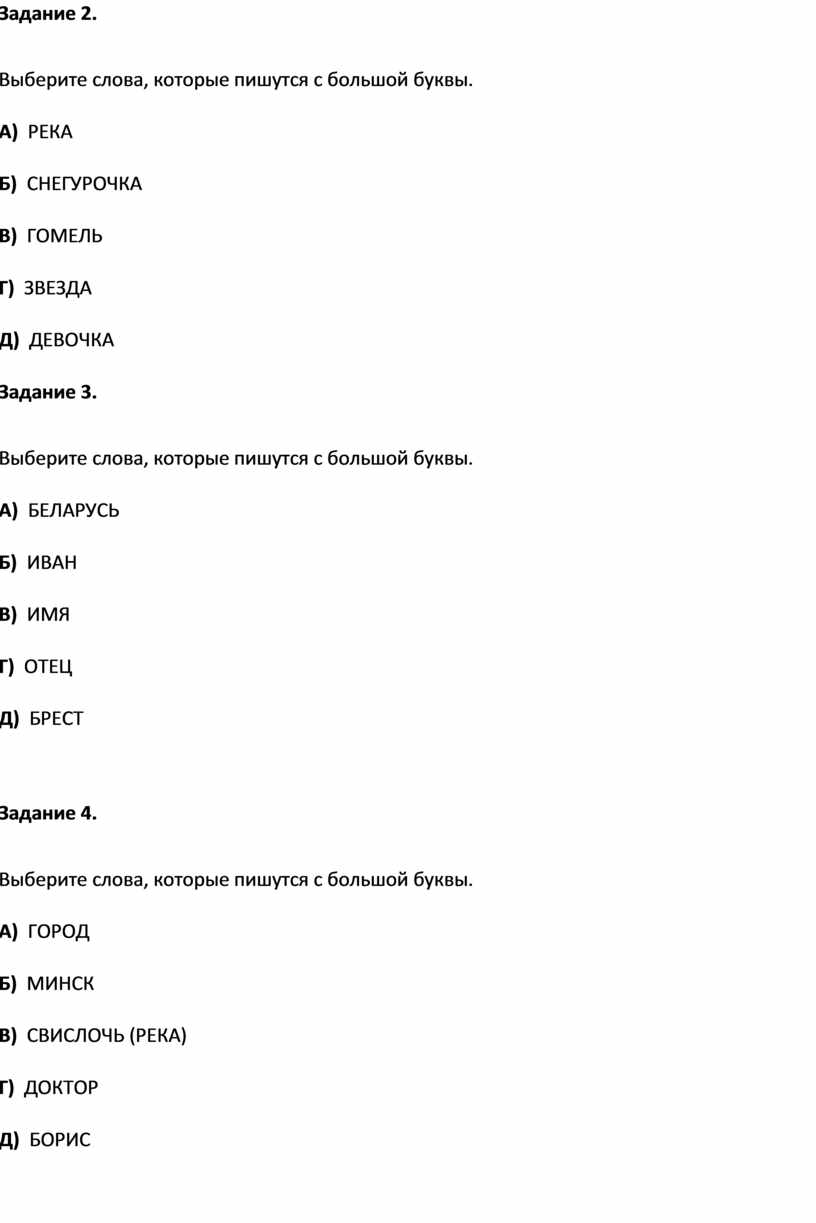 Задание 2.

Выберите слова, которые пишутся с большой буквы.

А) РЕКА

Б) СНЕГУРОЧКА

В) ГОМЕЛЬ

Г) ЗВЕЗДА

Д) ДЕВОЧКА

Задание 3.

Выберите слова, которые пишутся с большой буквы.

А) БЕЛАРУСЬ

Б) ИВАН

В) ИМЯ

Г) ОТЕЦ

Д) БРЕСТ

Задание 4.

Выберите слова, которые пишутся с большой буквы.

А) ГОРОД

Б) МИНСК

В) СВИСЛОЧЬ (РЕКА)

Г) ДОКТОР

Д) БОРИС